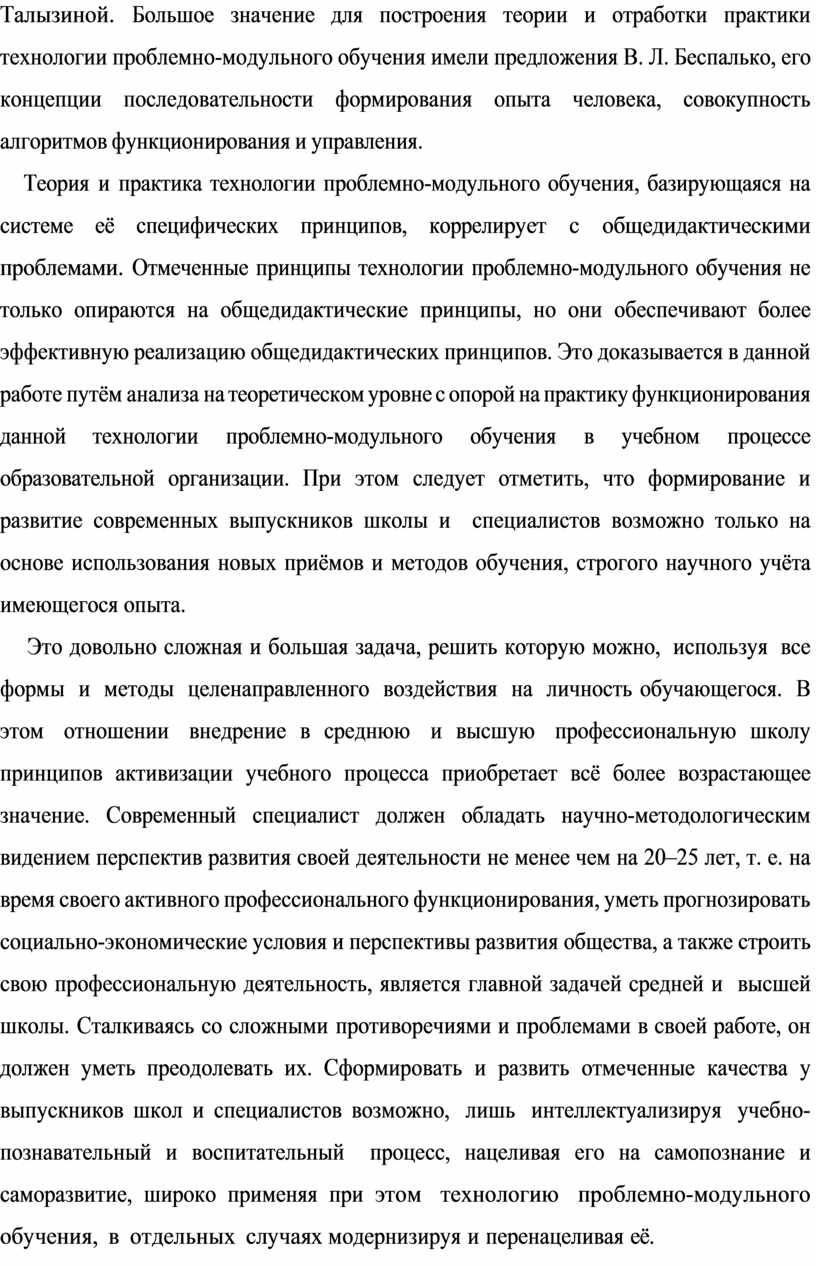 Талызиной. Большое значение для построения теории и отработки практики технологии проблемно-модульного обучения имели предложения В. Л. Беспалько, его концепции последовательности формирования опыта человека, совокупность алгоритмов функционирования и управления.

Теория и практика технологии проблемно-модульного обучения, базирующаяся на системе её специфических принципов, коррелирует с общедидактическими проблемами. Отмеченные принципы технологии проблемно-модульного обучения не только опираются на общедидактические принципы, но они обеспечивают более эффективную реализацию общедидактических принципов. Это доказывается в данной работе путём анализа на теоретическом уровне с опорой на практику функционирования данной технологии проблемно-модульного обучения в учебном процессе образовательной организации. При этом следует отметить, что формирование и развитие современных выпускников школы и специалистов возможно только на основе использования новых приёмов и методов обучения, строгого научного учёта имеющегося опыта.

Это довольно сложная и большая задача, решить которую можно, используя все формы и методы целенаправленного воздействия на личность обучающегося. В этом отношении внедрение в среднюю и высшую профессиональную школу принципов активизации учебного процесса приобретает всё более возрастающее значение. Современный специалист должен обладать научно-методологическим видением перспектив развития своей деятельности не менее чем на 20–25 лет, т. е. на время своего активного профессионального функционирования, уметь прогнозировать социально-экономические условия и перспективы развития общества, а также строить свою профессиональную деятельность, является главной задачей средней и высшей школы. Сталкиваясь со сложными противоречиями и проблемами в своей работе, он должен уметь преодолевать их. Сформировать и развить отмеченные качества у выпускников школ и специалистов возможно, лишь интеллектуализируя учебно-познавательный и воспитательный процесс, нацеливая его на самопознание и саморазвитие, широко применяя при этом технологию проблемно-модульного обучения, в отдельных случаях модернизируя и перенацеливая её.